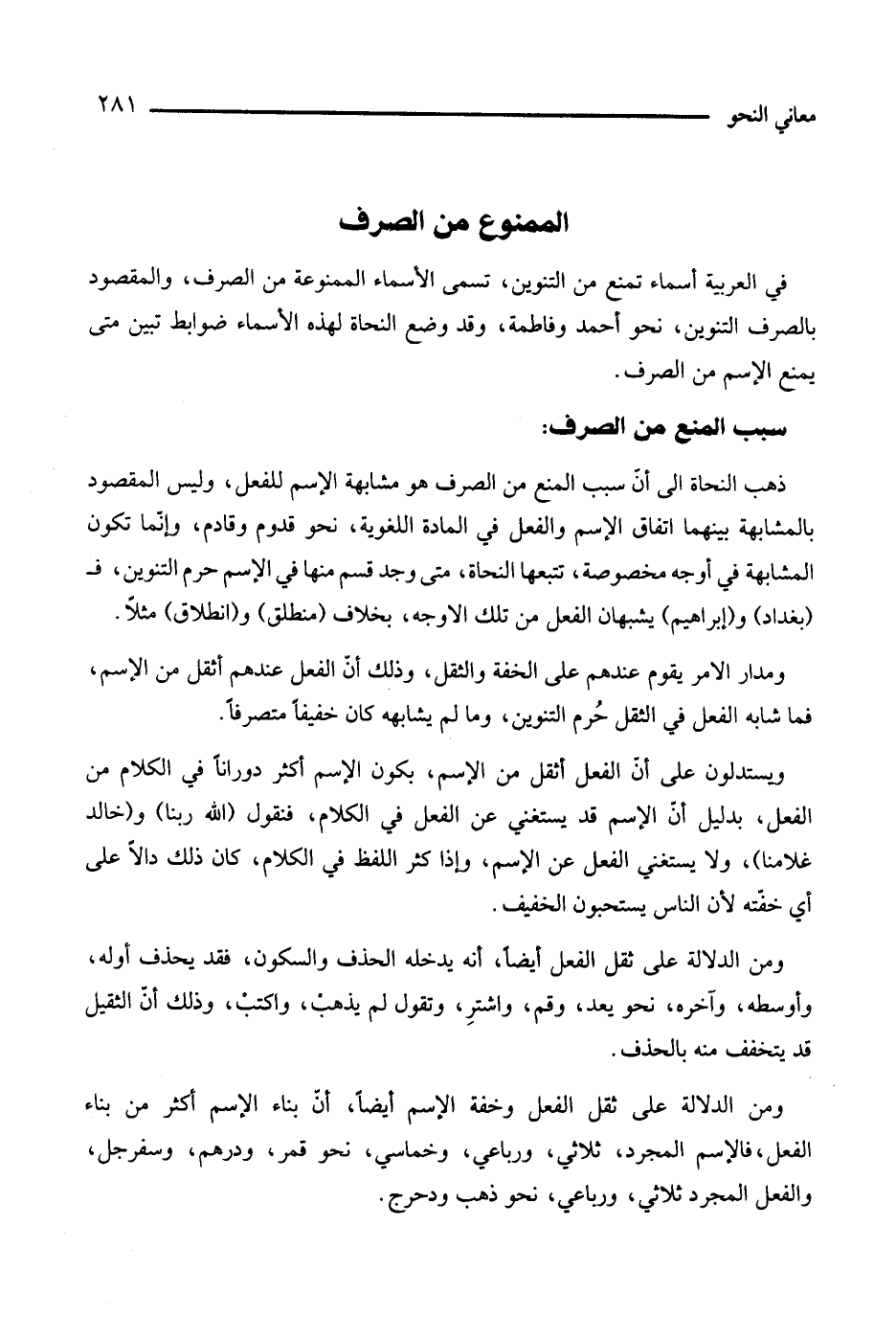 معاني النحو ٢٨١

الممنوع من الصرف

في العربية أسماء تمنع من التنوين، تسمى الأسماء الممنوعة من الصرف، والمقصود بالصرف التنوين، نحو أحمد وفاطمة، وقد وضع النحاة لهذه الأسماء ضوابط تبين متى يمنع الإسم من الصرف.

سبب المنع من الصرف:

ذهب النحاة الى أنّ سبب المنع من الصرف هو مشابهة الإسم للفعل، وليس المقصود بالمشابهة بينهما اتفاق الإسم والفعل في المادة اللغوية، نحو قدوم وقادم، وإنّما تكون المشابهة في أوجه مخصوصة، تتبعها النحاة، متى وجد قسم منها في الإسم حرم التنوين، فـ (بغداد) و(إبراهيم) يشبهان الفعل من تلك الاوجه، بخلاف (منطلق) و(انطلاق) مثلاً.

ومدار الامر يقوم عندهم على الخفة والثقل، وذلك أنّ الفعل عندهم أثقل من الإسم، فما شابه الفعل في الثقل حُرم التنوين، وما لم يشابهه كان خفيفاً متصرفاً.

ويستدلون على أنّ الفعل أثقل من الإسم، بكون الإسم أكثر دوراناً في الكلام من الفعل، بدليل أنّ الإسم قد يستغني عن الفعل في الكلام، فنقول (الله ربنا) و(خالد غلامنا)، ولا يستغني الفعل عن الإسم، وإذا كثر اللفظ في الكلام، كان ذلك دالاً على أي خفّته لأن الناس يستحبون الخفيف.

ومن الدلالة على ثقل الفعل أيضاً، أنه يدخله الحذف والسكون، فقد يحذف أوله، وأوسطه، وآخره، نحو يعد، وقم، واشترِ، وتقول لم يذهبْ، واكتبْ، وذلك أنّ الثقيل قد يتخفف منه بالحذف.

ومن الدلالة على ثقل الفعل وخفة الإسم أيضاً، أنّ بناء الإسم أكثر من بناء الفعل، فالإسم المجرد، ثلاثي، ورباعي، وخماسي، نحو قمر، ودرهم، وسفرجل، والفعل المجرد ثلاثي، ورباعي، نحو ذهب ودحرج.